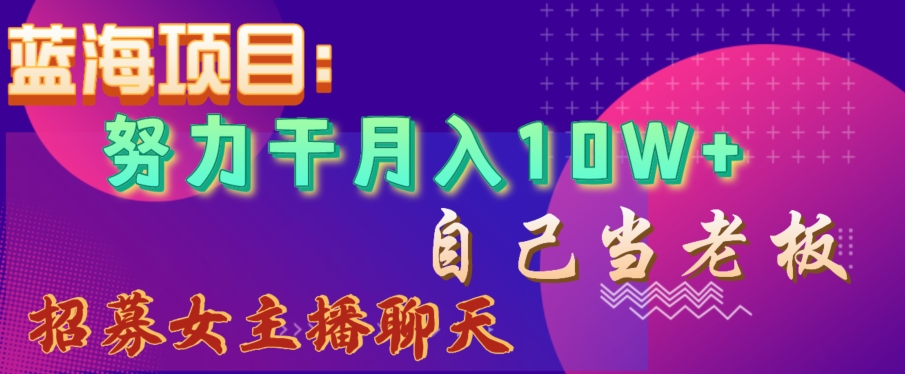 蓝海项目：
努力干月入10W+
自己当老板
招募女主播聊天